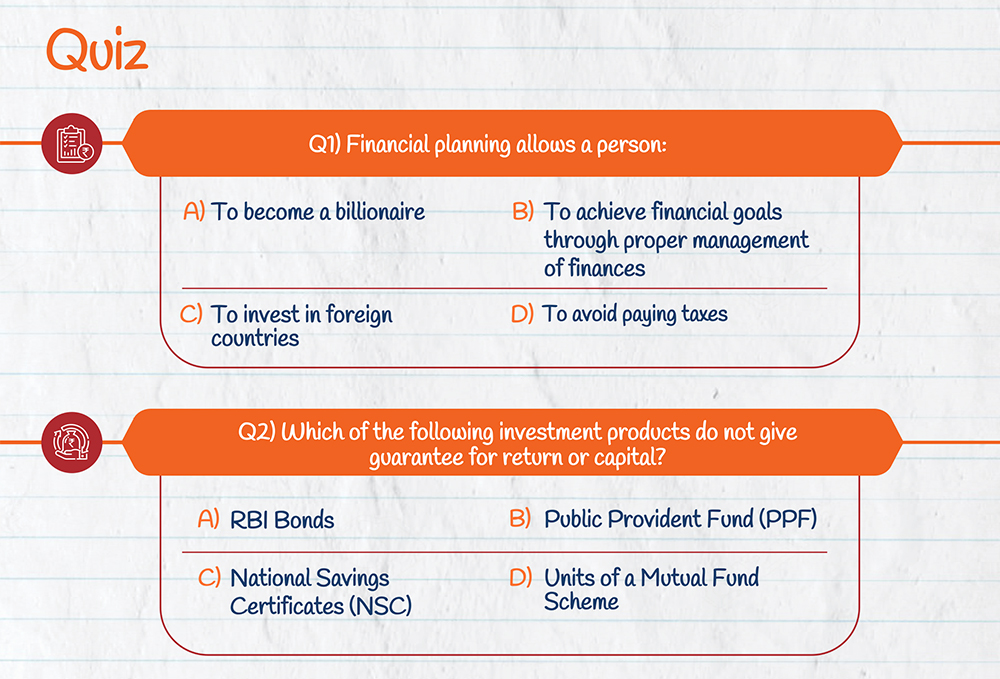 Quiz

Q1) Financial planning allows a person:

A) To become a billionaire

B) To achieve financial goals through proper management of finances

C) To invest in foreign countries

D) To avoid paying taxes

Q2) Which of the following investment products do not give guarantee for return or capital?

A) RBI Bonds

B) Public Provident Fund (PPF)

C) National Savings Certificates (NSC)

D) Units of a Mutual Fund Scheme